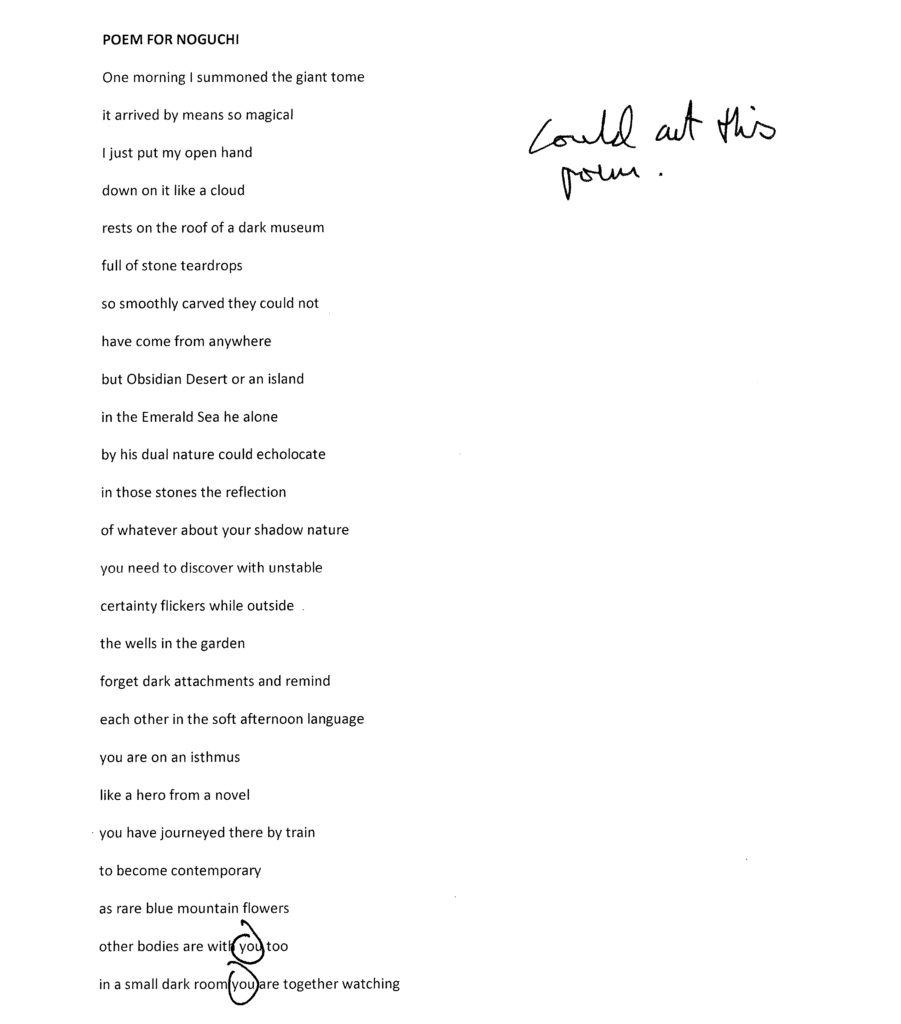 POEM FOR NOGUCHI

One morning I summoned the giant tome

it arrived by means so magical

I just put my open hand

down on it like a cloud

rests on the roof of a dark museum

full of stone teardrops

so smoothly carved they could not

have come from anywhere

but Obsidian Desert or an island

in the Emerald Sea he alone

by his dual nature could echolocate

in those stones the reflection

of whatever about your shadow nature

you need to discover with unstable

certainty flickers while outside

the wells in the garden

forget dark attachments and remind

each other in the soft afternoon language

you are on an isthmus

like a hero from a novel

you have journeyed there by train

to become contemporary

as rare blue mountain flowers

other bodies are with you too

in a small dark room you are together watching

Could cut this poem.